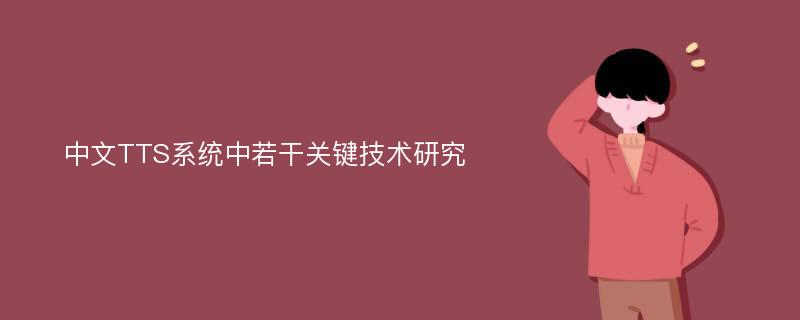 中文TTS系统中若干关键技术研究